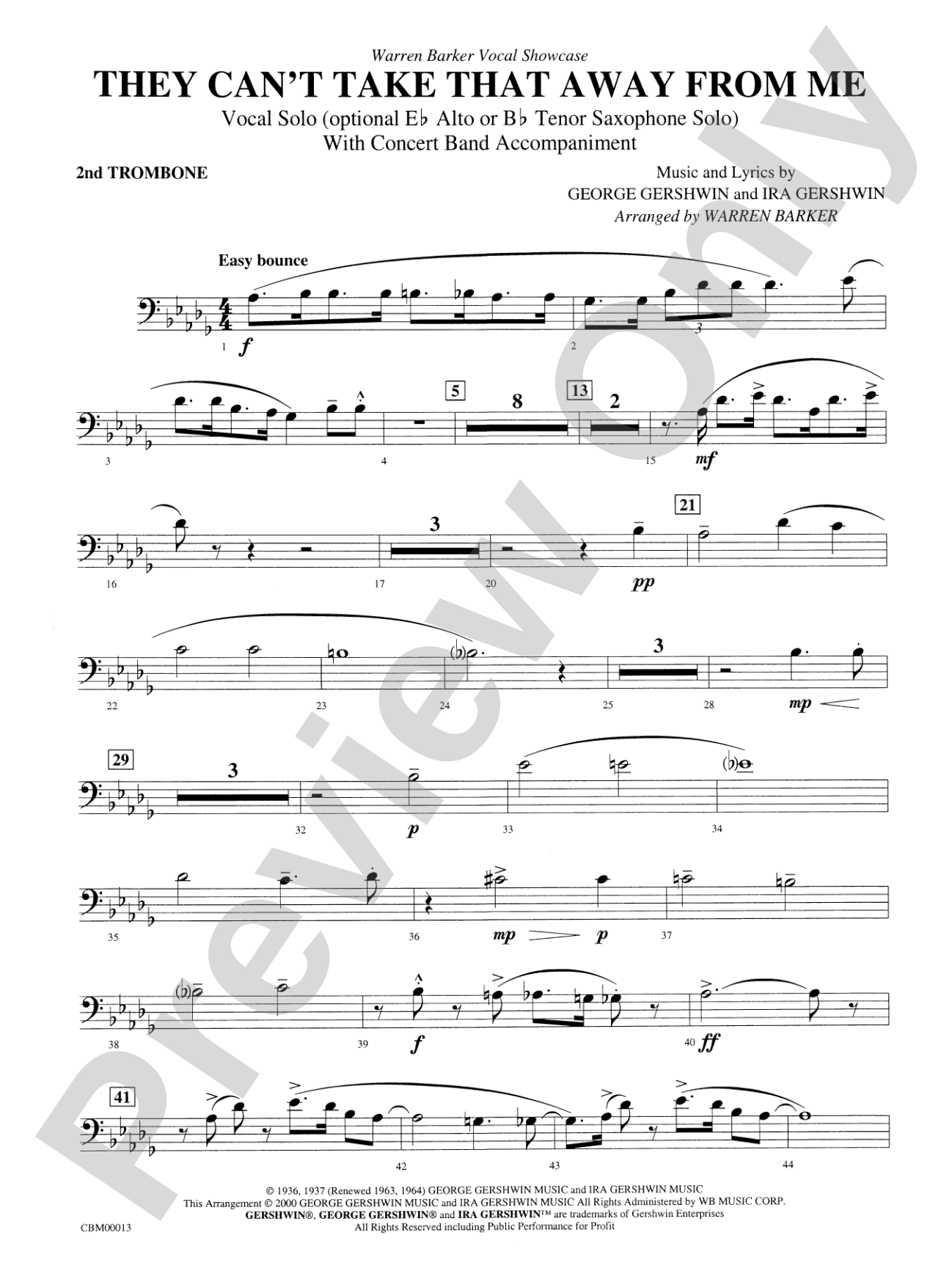 Warren Barker Vocal Showcase

THEY CAN'T TAKE THAT AWAY FROM ME

Vocal Solo (optional E♭ Alto or B♭ Tenor Saxophone Solo)
With Concert Band Accompaniment

2nd TROMBONE

Music and Lyrics by
GEORGE GERSHWIN and IRA GERSHWIN
Arranged by WARREN BARKER

Easy bounce

1 f 2 3

3 4 5 8 13 2 15 mf

16 17 3 20 pp 21

22 23 24 25 3 28 mp

29 3 32 p 33 34

35 36 mp p 37

38 39 f 40 ff

41 42 43 44

© 1936, 1937 (Renewed 1963, 1964) GEORGE GERSHWIN MUSIC and IRA GERSHWIN MUSIC
This Arrangement © 2000 GEORGE GERSHWIN MUSIC and IRA GERSHWIN MUSIC All Rights Administered by WB MUSIC CORP.
GERSHWIN®, GEORGE GERSHWIN® and IRA GERSHWIN™ are trademarks of Gershwin Enterprises
All Rights Reserved including Public Performance for Profit

CBM00013

Preview Only